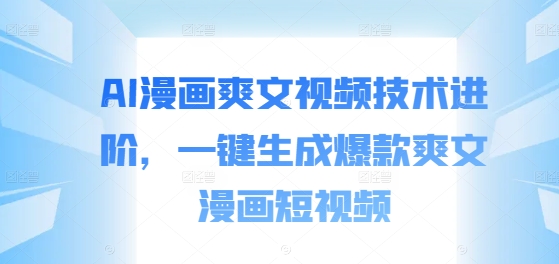 AI漫画爽文视频技术进阶，一键生成爆款爽文漫画短视频